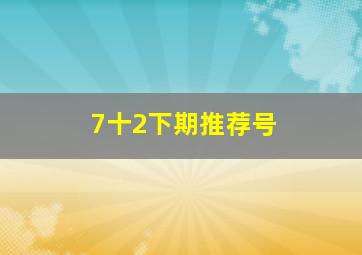 7十2下期推荐号